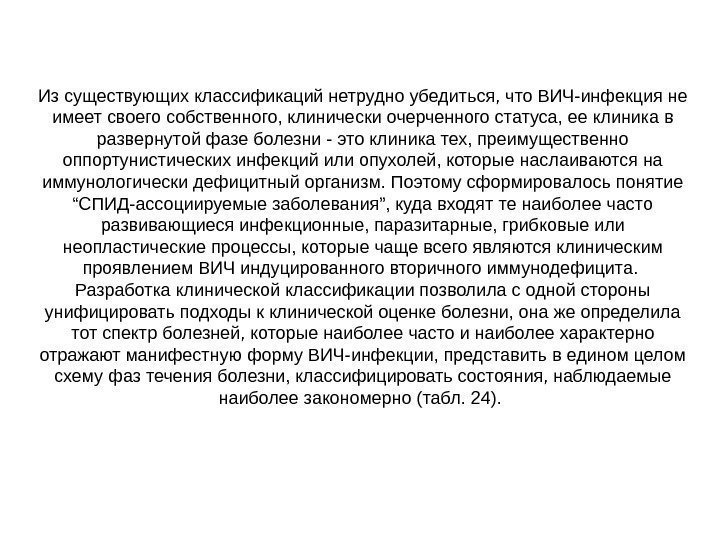 Из существующих классификаций нетрудно убедиться, что ВИЧ-инфекция не имеет своего собственного, клинически очерченного статуса, ее клиника в развернутой фазе болезни - это клиника тех, преимущественно оппортунистических инфекций или опухолей, которые наслаиваются на иммунологически дефицитный организм. Поэтому сформировалось понятие “СПИД-ассоциируемые заболевания”, куда входят те наиболее часто развивающиеся инфекционные, паразитарные, грибковые или неопластические процессы, которые чаще всего являются клиническим проявлением ВИЧ индуцированного вторичного иммунодефицита. Разработка клинической классификации позволила с одной стороны унифицировать подходы к клинической оценке болезни, она же определила тот спектр болезней, которые наиболее часто и наиболее характерно отражают манифестную форму ВИЧ-инфекции, представить в едином целом схему фаз течения болезни, классифицировать состояния, наблюдаемые наиболее закономерно (табл. 24).